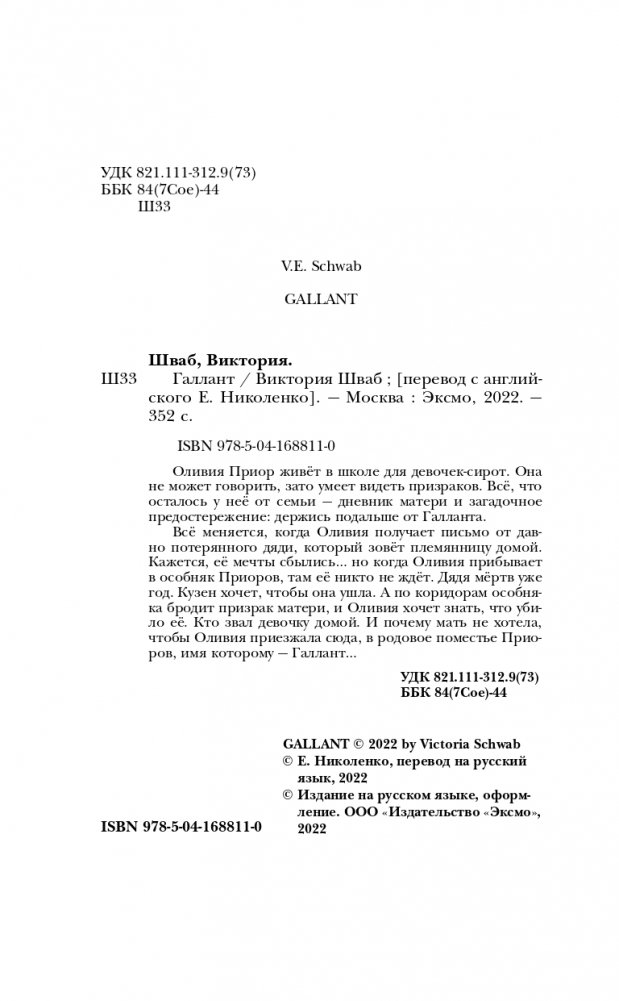 УДК 821.111-312.9(73)
ББК 84(7Сое)-44
Ш33

V.E. Schwab

GALLANT

Шваб, Виктория.

Ш33 Галлант / Виктория Шваб ; [перевод с английского Е. Николенко]. — Москва : Эксмо, 2022. — 352 с.

ISBN 978-5-04-168811-0

Оливия Приор живёт в школе для девочек-сирот. Она не может говорить, зато умеет видеть призраков. Всё, что осталось у неё от семьи — дневник матери и загадочное предостережение: держись подальше от Галланта.

Всё меняется, когда Оливия получает письмо от давно потерянного дяди, который зовёт племянницу домой. Кажется, её мечты сбылись... но когда Оливия прибывает в особняк Приоров, там её никто не ждёт. Дядя мёртв уже год. Кузен хочет, чтобы она ушла. А по коридорам особняка бродит призрак матери, и Оливия хочет знать, что убило её. Кто звал девочку домой. И почему мать не хотела, чтобы Оливия приезжала сюда, в родовое поместье Приоров, имя которому — Галлант...

УДК 821.111-312.9(73)
ББК 84(7Сое)-44

GALLANT © 2022 by Victoria Schwab
© Е. Николенко, перевод на русский язык, 2022
© Издание на русском языке, оформление. ООО «Издательство «Эксмо», 2022

ISBN 978-5-04-168811-0